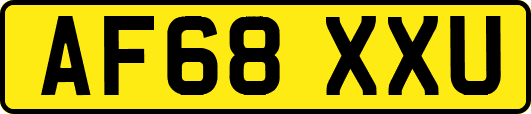 AF68 XXU